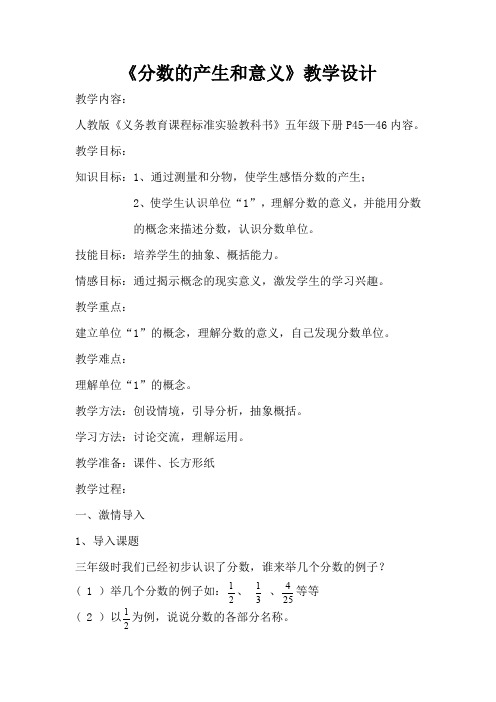 《分数的产生和意义》教学设计

教学内容：

人教版《义务教育课程标准实验教科书》五年级下册 P45—46 内容。

教学目标：

知识目标：1、通过测量和分物，使学生感悟分数的产生；

2、使学生认识单位“1”，理解分数的意义，并能用分数的概念来描述分数，认识分数单位。

技能目标：培养学生的抽象、概括能力。

情感目标：通过揭示概念的现实意义，激发学生的学习兴趣。

教学重点：

建立单位“1”的概念，理解分数的意义，自己发现分数单位。

教学难点：

理解单位“1”的概念。

教学方法：创设情境，引导分析，抽象概括。

学习方法：讨论交流，理解运用。

教学准备：课件、长方形纸

教学过程：

一、激情导入

1、导入课题

三年级时我们已经初步认识了分数，谁来举几个分数的例子？

（1）举几个分数的例子如：$\frac{1}{2}$、$\frac{1}{3}$、$\frac{4}{25}$等等

（2）以$\frac{1}{2}$为例，说说分数的各部分名称。